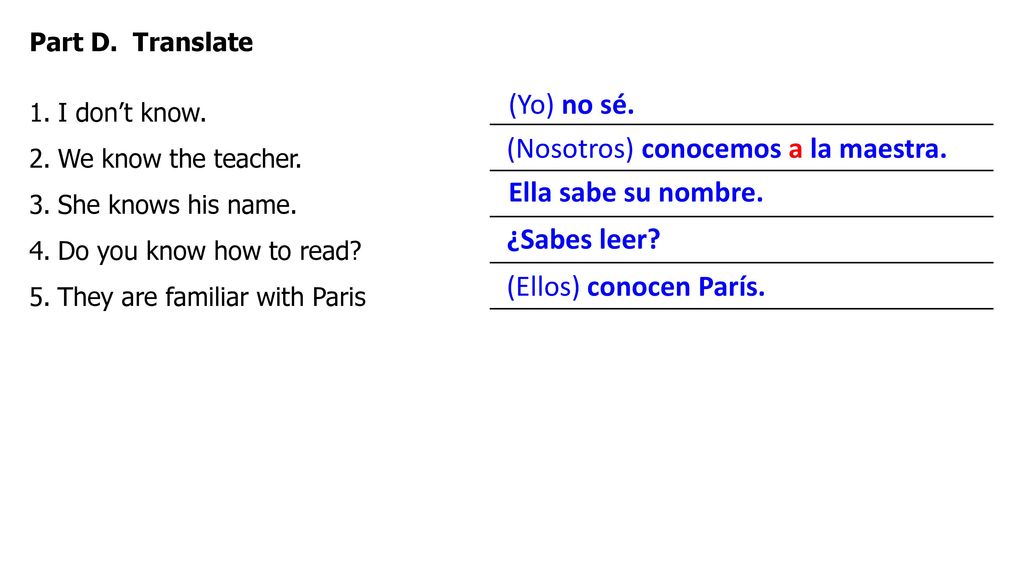 Part D. Translate

1. I don't know.

2. We know the teacher.

3. She knows his name.

4. Do you know how to read?

5. They are familiar with Paris

(Yo) no sé.

(Nosotros) conocemos a la maestra.

Ella sabe su nombre.

¿Sabes leer?

(Ellos) conocen París.